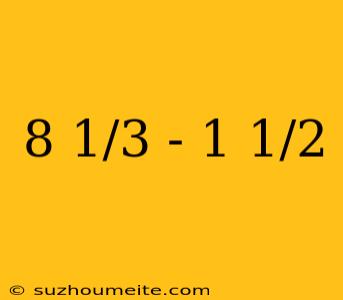 8 1/3 - 1 1/2

© suzhoumeite.com